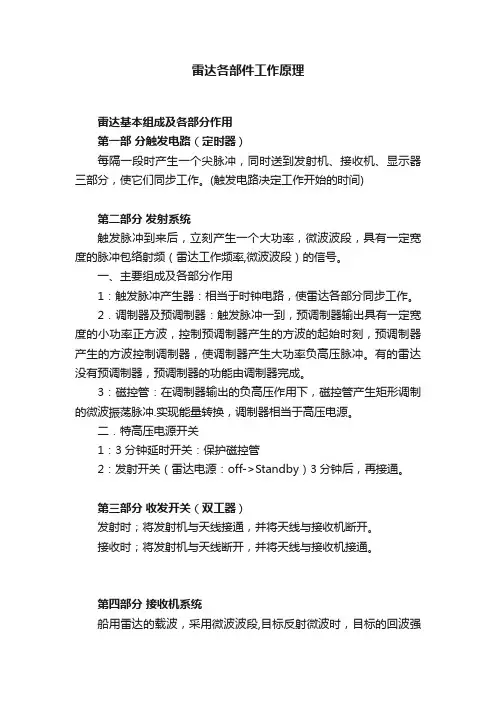 雷达各部件工作原理

雷达基本组成及各部分作用

第一部 分触发电路（定时器）

每隔一段时产生一个尖脉冲，同时送到发射机、接收机、显示器三部分，使它们同步工作。(触发电路决定工作开始的时间)

第二部分 发射系统

触发脉冲到来后，立刻产生一个大功率，微波波段，具有一定宽度的脉冲包络射频（雷达工作频率,微波波段）的信号。

一、主要组成及各部分作用

1：触发脉冲产生器：相当于时钟电路，使雷达各部分同步工作。

2．调制器及预调制器：触发脉冲一到，预调制器输出具有一定宽度的小功率正方波，控制预调制器产生的方波的起始时刻，预调制器产生的方波控制调制器，使调制器产生大功率负高压脉冲。有的雷达没有预调制器，预调制器的功能由调制器完成。

3：磁控管：在调制器输出的负高压作用下，磁控管产生矩形调制的微波振荡脉冲.实现能量转换，调制器相当于高压电源。

二．特高压电源开关

1：3 分钟延时开关：保护磁控管

2：发射开关（雷达电源：off->Standby）3 分钟后，再接通。

第三部分 收发开关（双工器）

发射时；将发射机与天线接通，并将天线与接收机断开。

接收时；将发射机与天线断开，并将天线与接收机接通。

第四部分 接收机系统

船用雷达的载波，采用微波波段,目标反射微波时，目标的回波强